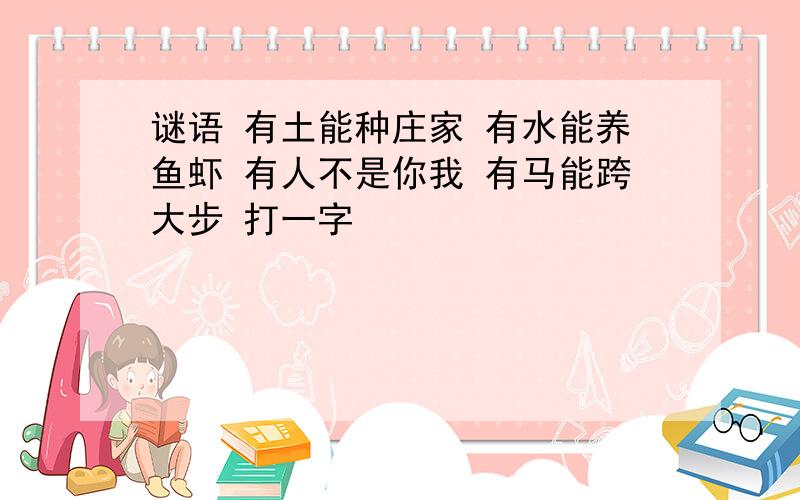 谜语 有土能种庄家 有水能养鱼虾 有人不是你我 有马能跨大步 打一字